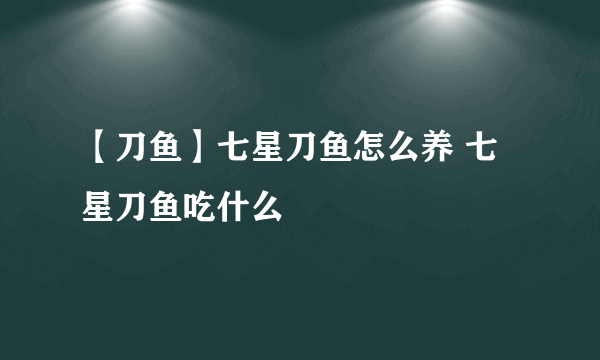 【刀鱼】七星刀鱼怎么养 七星刀鱼吃什么